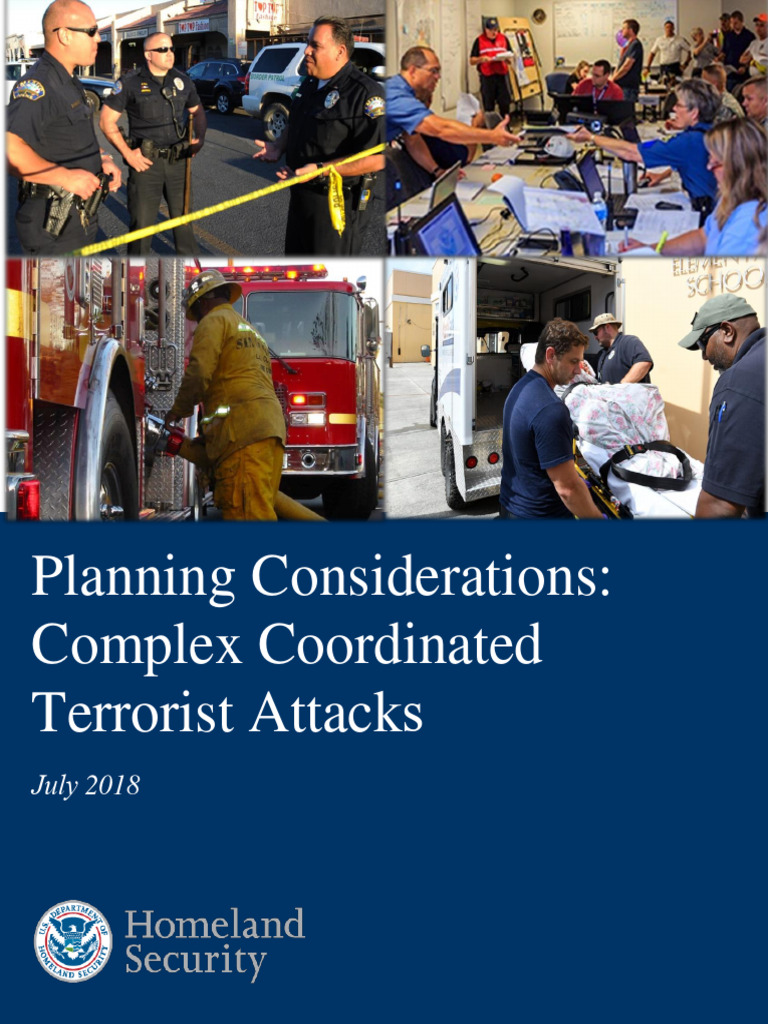 Planning Considerations: Complex Coordinated Terrorist Attacks

July 2018

U.S. DEPARTMENT OF HOMELAND SECURITY

Homeland Security